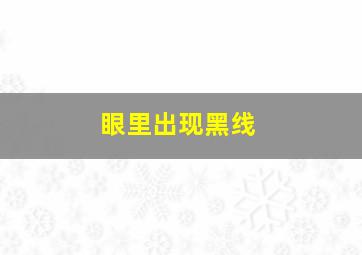 眼里出现黑线